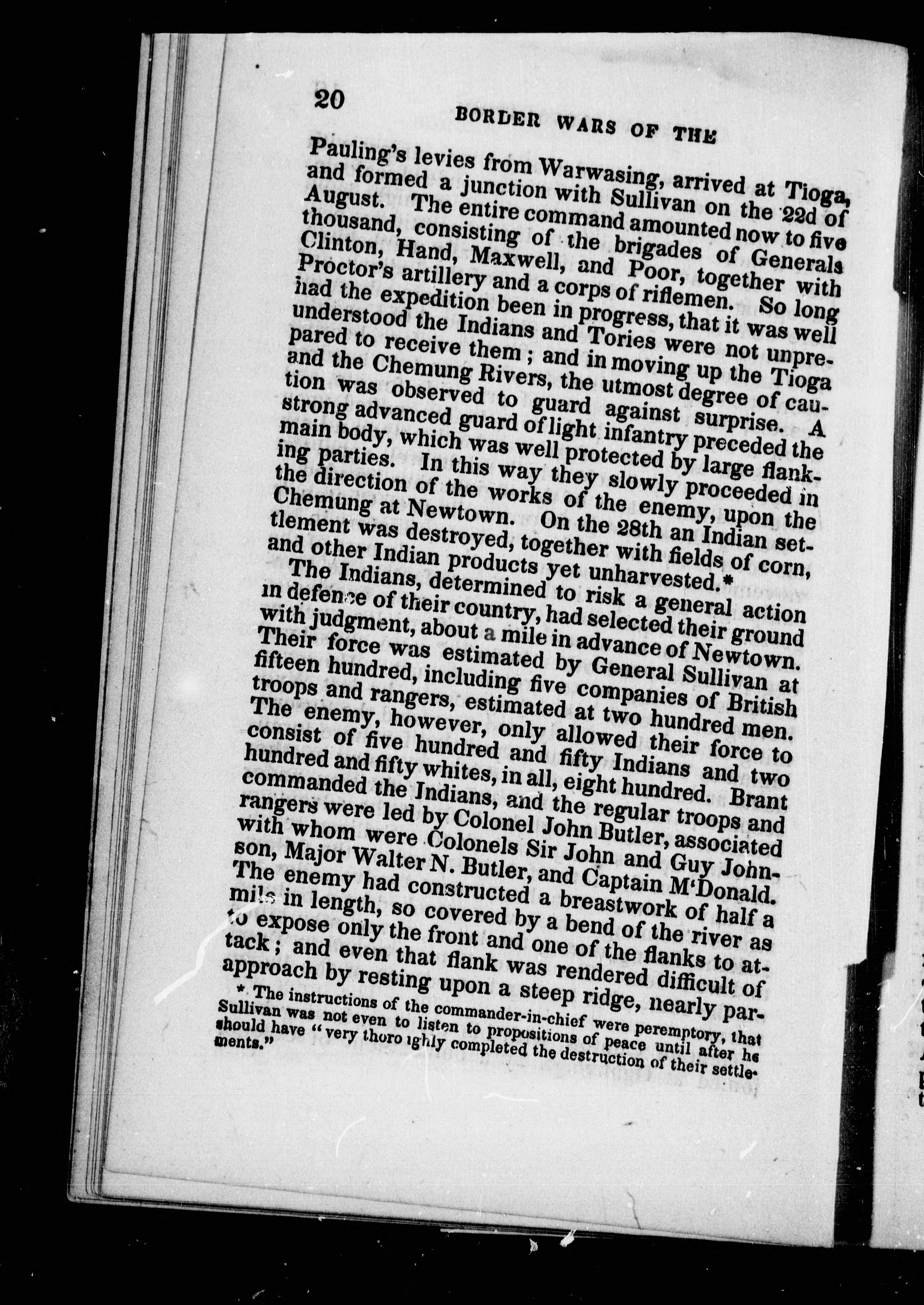 20 BORDER WARS OF THE

Pauling's levies from Warwasing, arrived at Tioga, and formed a junction with Sullivan on the 22d of August. The entire command amounted now to five thousand, consisting of the brigades of Generals Clinton, Hand, Maxwell, and Poor, together with Proctor's artillery and a corps of riflemen. So long had the expedition been in progress, that it was well understood the Indians and Tories were not unprepared to receive them; and in moving up the Tioga and the Chemung Rivers, the utmost degree of caution was observed to guard against surprise. A strong advanced guard of light infantry preceded the main body, which was well protected by large flanking parties. In this way they slowly proceeded in the direction of the works of the enemy, upon the Chemung at Newtown. On the 28th an Indian settlement was destroyed, together with fields of corn, and other Indian products yet unharvested.*

The Indians, determined to risk a general action in defence of their country, had selected their ground with judgment, about a mile in advance of Newtown. Their force was estimated by General Sullivan at fifteen hundred, including five companies of British troops and rangers, estimated at two hundred men. The enemy, however, only allowed their force to consist of five hundred and fifty Indians and two hundred and fifty whites, in all, eight hundred. Brant commanded the Indians, and the regular troops and rangers were led by Colonel John Butler, associated with whom were Colonels Sir John and Guy Johnson, Major Walter N. Butler, and Captain M'Donald. The enemy had constructed a breastwork of half a mile in length, so covered by a bend of the river as to expose only the front and one of the flanks to attack; and even that flank was rendered difficult of approach by resting upon a steep ridge, nearly par-

* The instructions of the commander-in-chief were peremptory, that Sullivan was not even to listen to propositions of peace until after he should have "very thoroughly completed the destruction of their settlements."